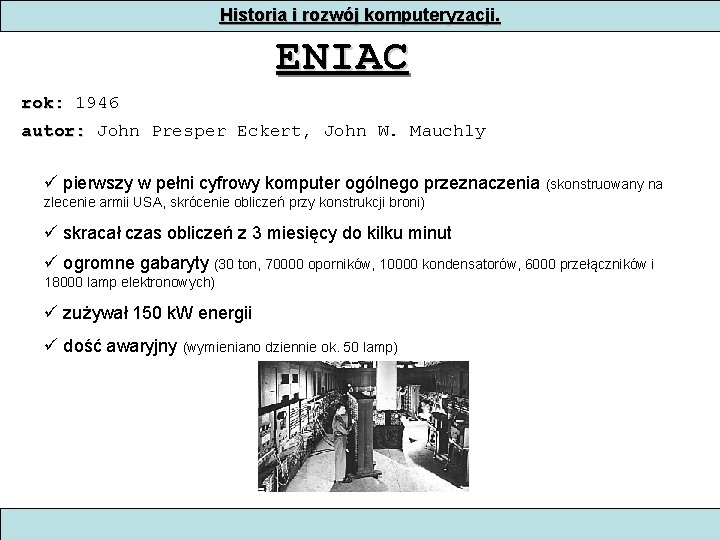 Historia i rozwój komputeryzacji.

ENIAC

rok: 1946

autor: John Presper Eckert, John W. Mauchly

✓ pierwszy w pełni cyfrowy komputer ogólnego przeznaczenia (skonstruowany na zlecenie armii USA, skrócenie obliczeń przy konstrukcji broni)

✓ skracał czas obliczeń z 3 miesięcy do kilku minut

✓ ogromne gabaryty (30 ton, 70000 oporników, 10000 kondensatorów, 6000 przełączników i 18000 lamp elektronowych)

✓ zużywał 150 kW energii

✓ dość awaryjny (wymieniano dziennie ok. 50 lamp)